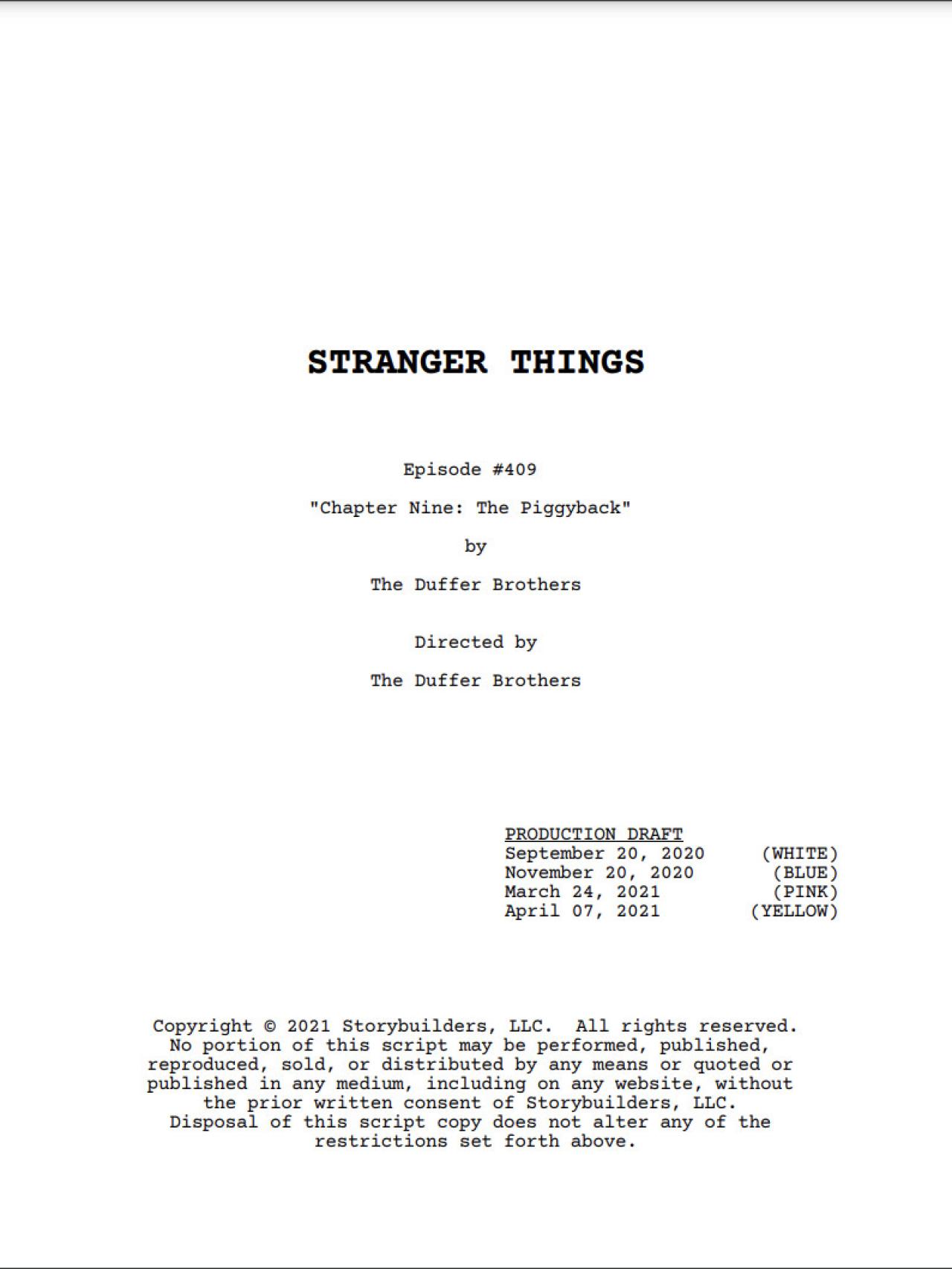 STRANGER THINGS

Episode #409

"Chapter Nine: The Piggyback"

by

The Duffer Brothers

Directed by

The Duffer Brothers

PRODUCTION DRAFT
September 20, 2020 (WHITE)
November 20, 2020 (BLUE)
March 24, 2021 (PINK)
April 07, 2021 (YELLOW)

Copyright © 2021 Storybuilders, LLC. All rights reserved. No portion of this script may be performed, published, reproduced, sold, or distributed by any means or quoted or published in any medium, including on any website, without the prior written consent of Storybuilders, LLC. Disposal of this script copy does not alter any of the restrictions set forth above.